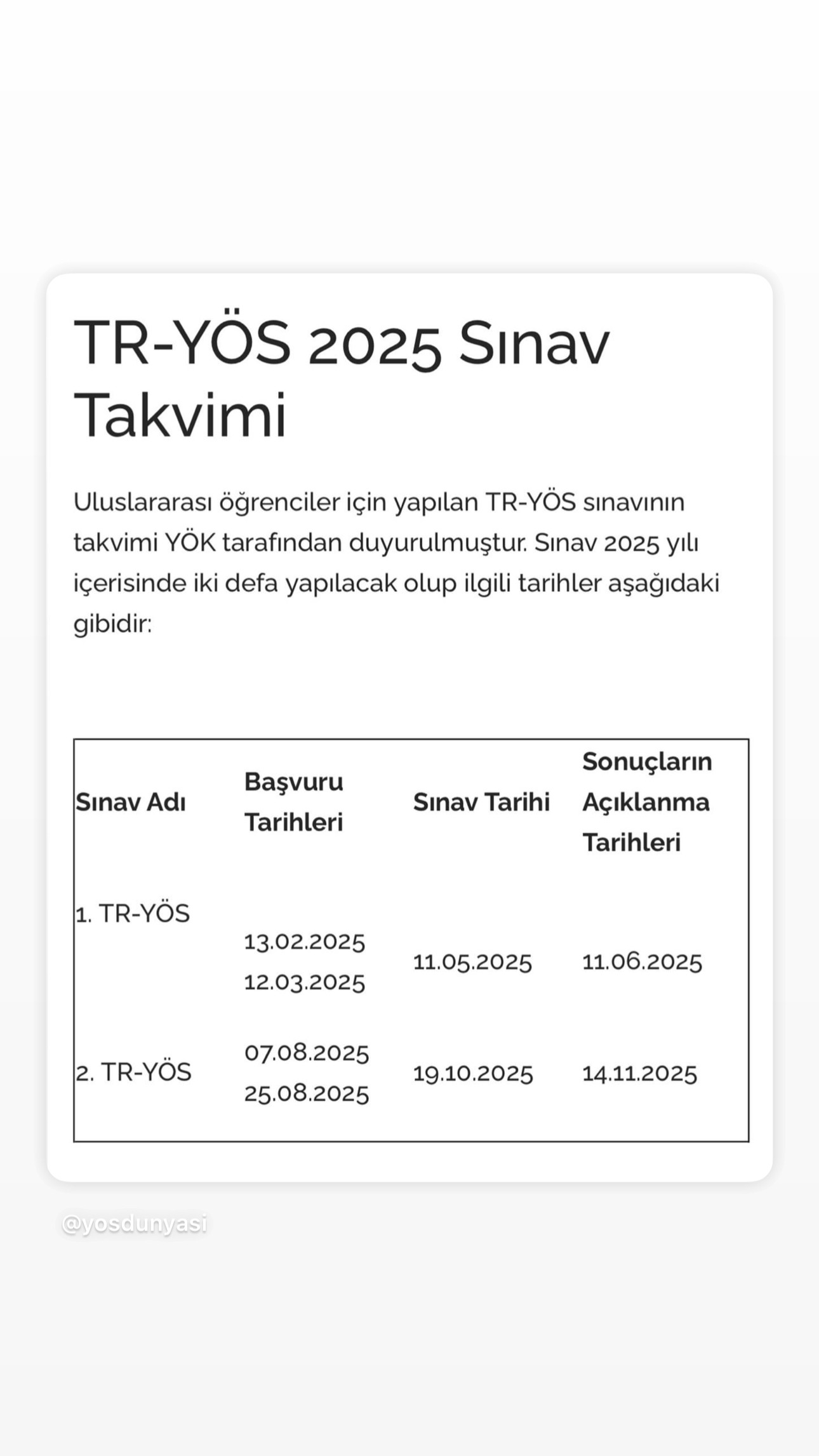 TR-YÖS 2025 Sınav Takvimi

Uluslararası öğrenciler için yapılan TR-YÖS sınavının takvimi YÖK tarafından duyurulmuştur. Sınav 2025 yılı içerisinde iki defa yapılacak olup ilgili tarihler aşağıdaki gibidir:

| Sınav Adı | Başvuru Tarihleri | Sınav Tarihi | Sonuçların Açıklanma Tarihleri |
|---|---|---|---|
| 1. TR-YÖS | 13.02.2025 12.03.2025 | 11.05.2025 | 11.06.2025 |
| 2. TR-YÖS | 07.08.2025 25.08.2025 | 19.10.2025 | 14.11.2025 |

@yosdunyasi